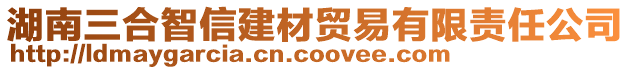 湖南三合智信建材贸易有限责任公司
http://ldmaygarcia.cn.coovee.com